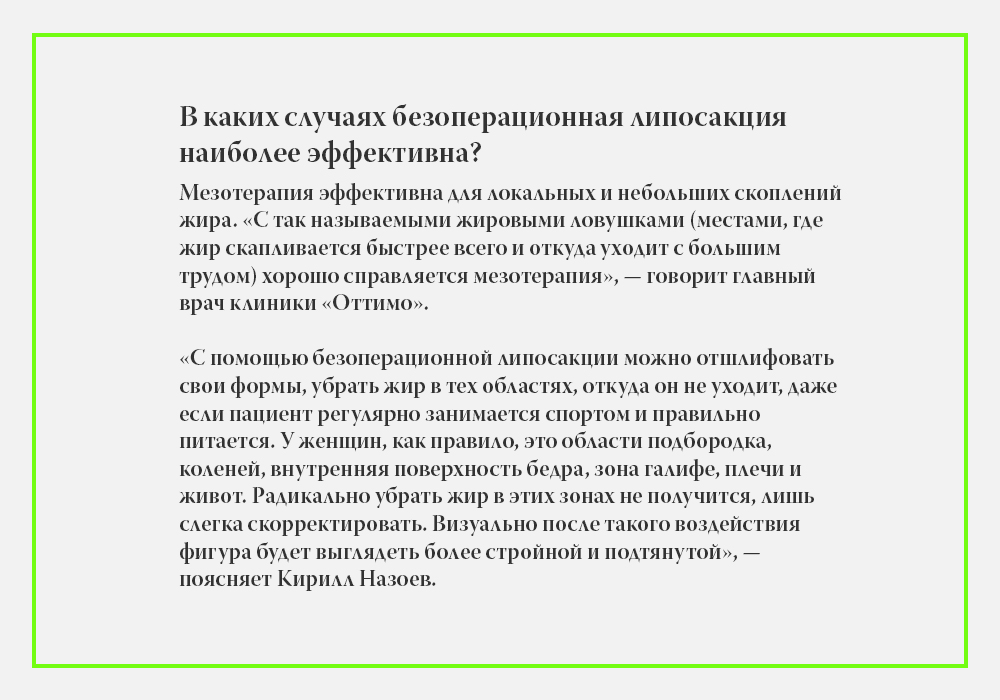 В каких случаях безоперационная липосакция наиболее эффективна?

Мезотерапия эффективна для локальных и небольших скоплений жира. «С так называемыми жировыми ловушками (местами, где жир скапливается быстрее всего и откуда уходит с большим трудом) хорошо справляется мезотерапия», — говорит главный врач клиники «Оттимо».

«С помощью безоперационной липосакции можно отшлифовать свои формы, убрать жир в тех областях, откуда он не уходит, даже если пациент регулярно занимается спортом и правильно питается. У женщин, как правило, это области подбородка, коленей, внутренняя поверхность бедра, зона галифе, плечи и живот. Радикально убрать жир в этих зонах не получится, лишь слегка скорректировать. Визуально после такого воздействия фигура будет выглядеть более стройной и подтянутой», — поясняет Кирилл Назоев.